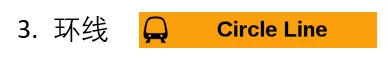 3. 环线

Circle Line